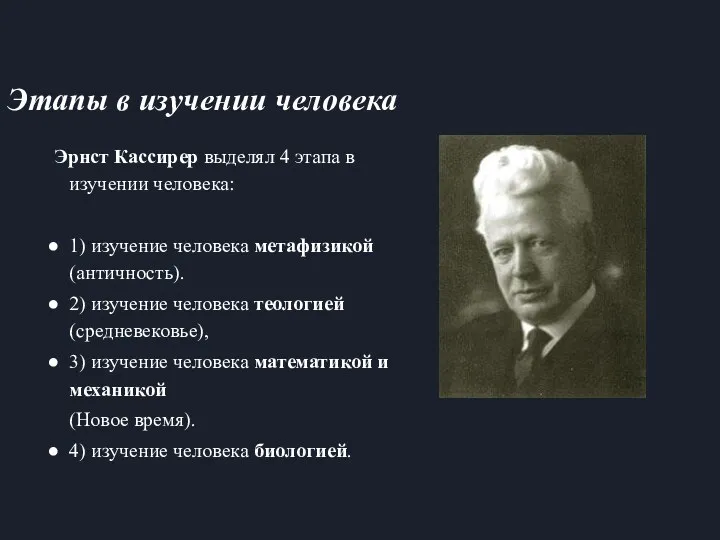 Этапы в изучении человека

Эрнст Кассирер выделял 4 этапа в изучении человека:

● 1) изучение человека метафизикой (античность).
● 2) изучение человека теологией (средневековье),
● 3) изучение человека математикой и механикой
(Новое время).
● 4) изучение человека биологией.